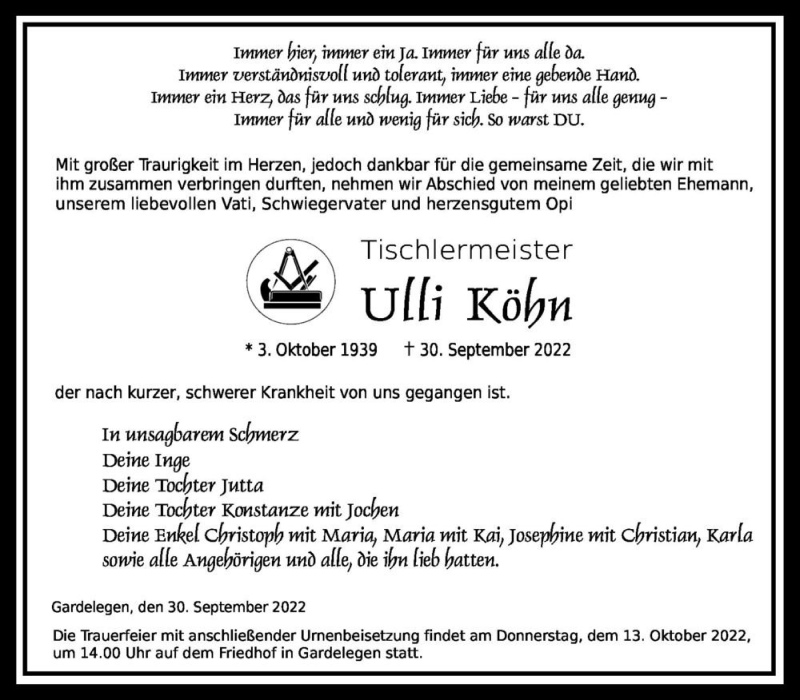 Immer hier, immer ein Ja. Immer für uns alle da.
Immer verständnisvoll und tolerant, immer eine gebende Hand.
Immer ein Herz, das für uns schlug. Immer Liebe – für uns alle genug –
Immer für alle und wenig für sich. So warst DU.

Mit großer Traurigkeit im Herzen, jedoch dankbar für die gemeinsame Zeit, die wir mit ihm zusammen verbringen durften, nehmen wir Abschied von meinem geliebten Ehemann, unserem liebevollen Vati, Schwiegervater und herzensgutem Opi

Tischlermeister
Ulli Köhn

* 3. Oktober 1939 † 30. September 2022

der nach kurzer, schwerer Krankheit von uns gegangen ist.

In unsagbarem Schmerz
Deine Inge
Deine Tochter Jutta
Deine Tochter Konstanze mit Jochen
Deine Enkel Christoph mit Maria, Maria mit Kai, Josephine mit Christian, Karla
sowie alle Angehörigen und alle, die ihn lieb hatten.

Gardelegen, den 30. September 2022

Die Trauerfeier mit anschließender Urnenbeisetzung findet am Donnerstag, dem 13. Oktober 2022, um 14.00 Uhr auf dem Friedhof in Gardelegen statt.